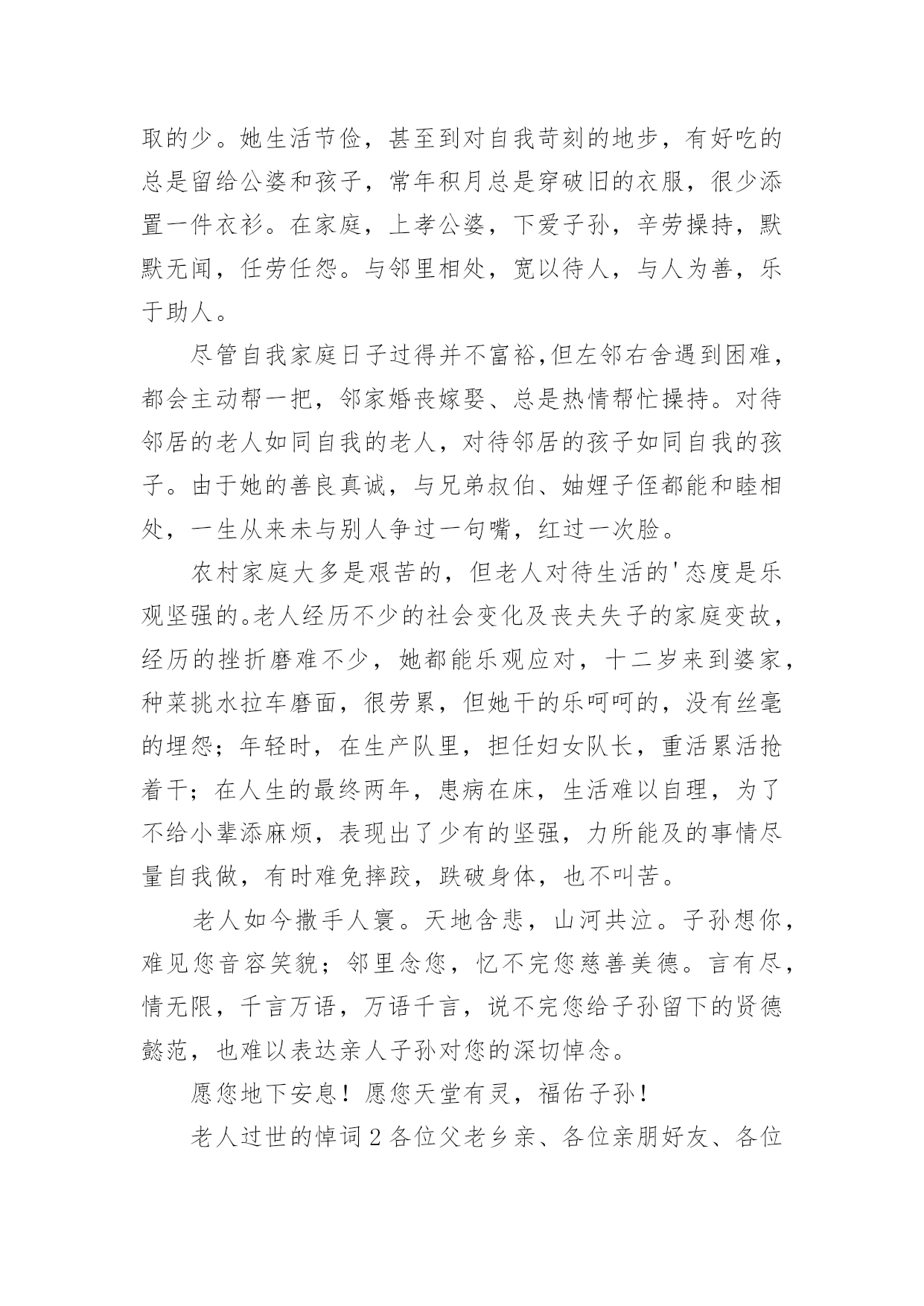 取的少。她生活节俭，甚至到对自我苛刻的地步，有好吃的总是留给公婆和孩子，常年积月总是穿破旧的衣服，很少添置一件衣衫。在家庭，上孝公婆，下爱子孙，辛劳操持，默默无闻，任劳任怨。与邻里相处，宽以待人，与人为善，乐于助人。

尽管自我家庭日子过得并不富裕,但左邻右舍遇到困难，都会主动帮一把，邻家婚丧嫁娶、总是热情帮忙操持。对待邻居的老人如同自我的老人，对待邻居的孩子如同自我的孩子。由于她的善良真诚，与兄弟叔伯、妯娌子侄都能和睦相处，一生从来未与别人争过一句嘴，红过一次脸。

农村家庭大多是艰苦的，但老人对待生活的'态度是乐观坚强的。老人经历不少的社会变化及丧夫失子的家庭变故，经历的挫折磨难不少，她都能乐观应对，十二岁来到婆家，种菜挑水拉车磨面，很劳累，但她干的乐呵呵的，没有丝毫的埋怨；年轻时，在生产队里，担任妇女队长，重活累活抢着干；在人生的最终两年，患病在床，生活难以自理，为了不给小辈添麻烦，表现出了少有的坚强，力所能及的事情尽量自我做，有时难免摔跤，跌破身体，也不叫苦。

老人如今撒手人寰。天地含悲，山河共泣。子孙想你，难见您音容笑貌；邻里念您，忆不完您慈善美德。言有尽，情无限，千言万语，万语千言，说不完您给子孙留下的贤德懿范，也难以表达亲人子孙对您的深切悼念。

愿您地下安息！愿您天堂有灵，福佑子孙！

老人过世的悼词2各位父老乡亲、各位亲朋好友、各位